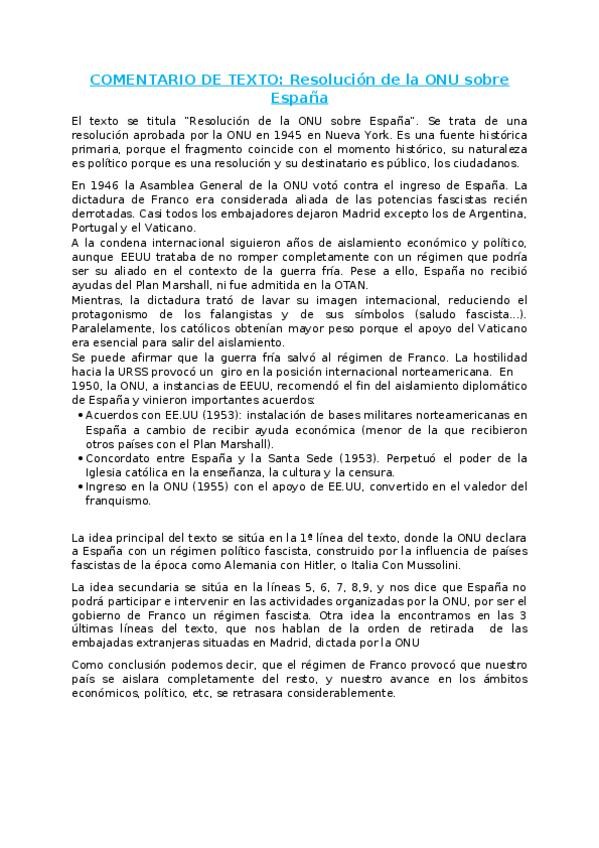 COMENTARIO DE TEXTO: Resolución de la ONU sobre España

El texto se titula "Resolución de la ONU sobre España". Se trata de una resolución aprobada por la ONU en 1945 en Nueva York. Es una fuente histórica primaria, porque el fragmento coincide con el momento histórico, su naturaleza es político porque es una resolución y su destinatario es público, los ciudadanos.

En 1946 la Asamblea General de la ONU votó contra el ingreso de España. La dictadura de Franco era considerada aliada de las potencias fascistas recién derrotadas. Casi todos los embajadores dejaron Madrid excepto los de Argentina, Portugal y el Vaticano.
A la condena internacional siguieron años de aislamiento económico y político, aunque EEUU trataba de no romper completamente con un régimen que podría ser su aliado en el contexto de la guerra fría. Pese a ello, España no recibió ayudas del Plan Marshall, ni fue admitida en la OTAN.
Mientras, la dictadura trató de lavar su imagen internacional, reduciendo el protagonismo de los falangistas y de sus símbolos (saludo fascista...). Paralelamente, los católicos obtenían mayor peso porque el apoyo del Vaticano era esencial para salir del aislamiento.
Se puede afirmar que la guerra fría salvó al régimen de Franco. La hostilidad hacia la URSS provocó un giro en la posición internacional norteamericana. En 1950, la ONU, a instancias de EEUU, recomendó el fin del aislamiento diplomático de España y vinieron importantes acuerdos:
• Acuerdos con EE.UU (1953): instalación de bases militares norteamericanas en España a cambio de recibir ayuda económica (menor de la que recibieron otros países con el Plan Marshall).
• Concordato entre España y la Santa Sede (1953). Perpetuó el poder de la Iglesia católica en la enseñanza, la cultura y la censura.
• Ingreso en la ONU (1955) con el apoyo de EE.UU, convertido en el valedor del franquismo.

La idea principal del texto se sitúa en la 1ª línea del texto, donde la ONU declara a España con un régimen político fascista, construido por la influencia de países fascistas de la época como Alemania con Hitler, o Italia Con Mussolini.

La idea secundaria se sitúa en la líneas 5, 6, 7, 8,9, y nos dice que España no podrá participar e intervenir en las actividades organizadas por la ONU, por ser el gobierno de Franco un régimen fascista. Otra idea la encontramos en las 3 últimas líneas del texto, que nos hablan de la orden de retirada de las embajadas extranjeras situadas en Madrid, dictada por la ONU

Como conclusión podemos decir, que el régimen de Franco provocó que nuestro país se aislara completamente del resto, y nuestro avance en los ámbitos económicos, político, etc, se retrasara considerablemente.